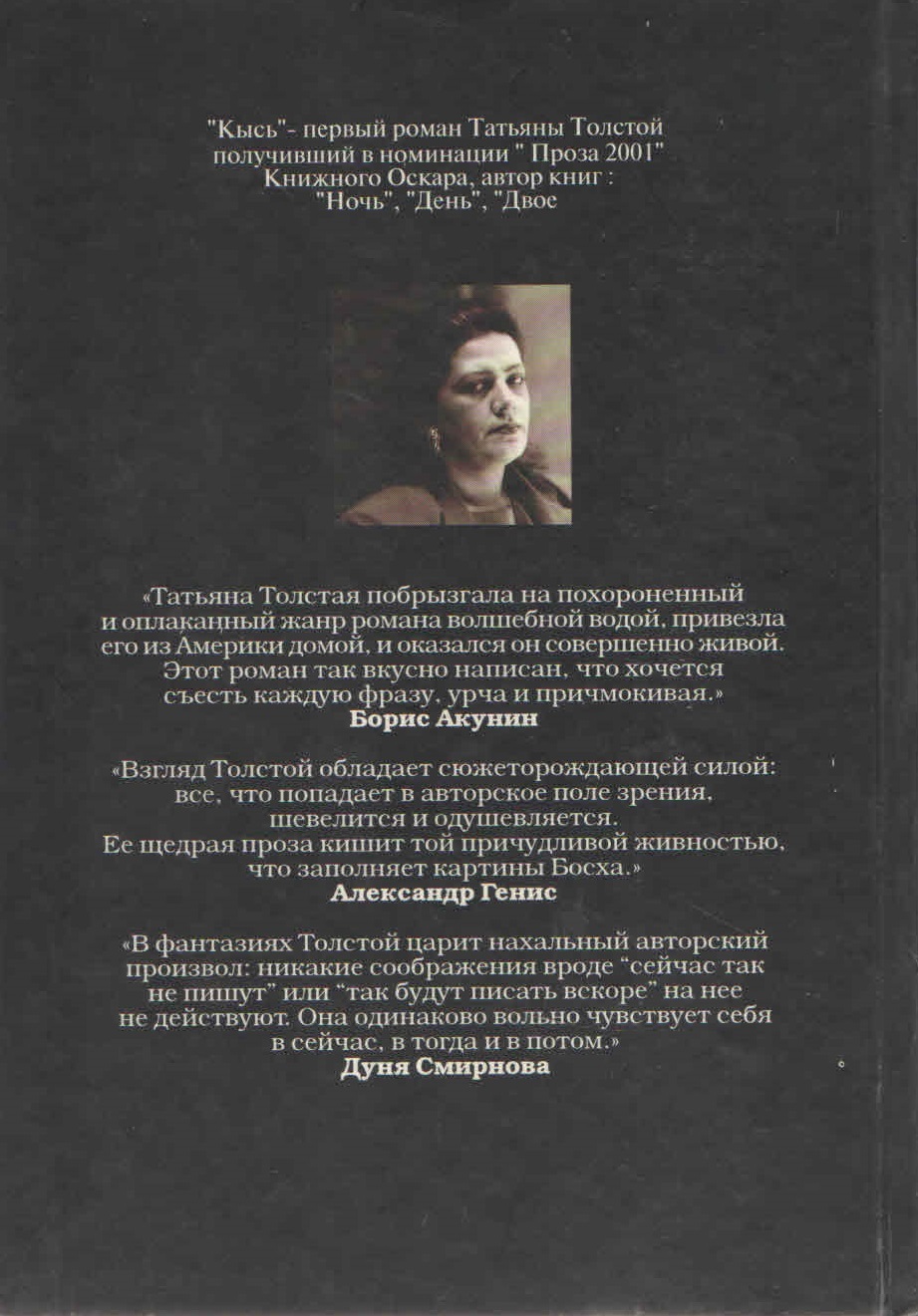 "Кысь"- первый роман Татьяны Толстой получивший в номинации " Проза 2001" Книжного Оскара, автор книг : "Ночь", "День", "Двое

«Татьяна Толстая побрызгала на похороненный и оплаканный жанр романа волшебной водой, привезла его из Америки домой, и оказался он совершенно живой. Этот роман так вкусно написан, что хочется съесть каждую фразу, урча и причмокивая.»
Борис Акунин

«Взгляд Толстой обладает сюжеторождающей силой: все, что попадает в авторское поле зрения, шевелится и одушевляется. Ее щедрая проза кишит той причудливой живностью, что заполняет картины Босха.»
Александр Генис

«В фантазиях Толстой царит нахальный авторский произвол: никакие соображения вроде "сейчас так не пишут" или "так будут писать вскоре" на нее не действуют. Она одинаково вольно чувствует себя в сейчас, в тогда и в потом.»
Дуня Смирнова